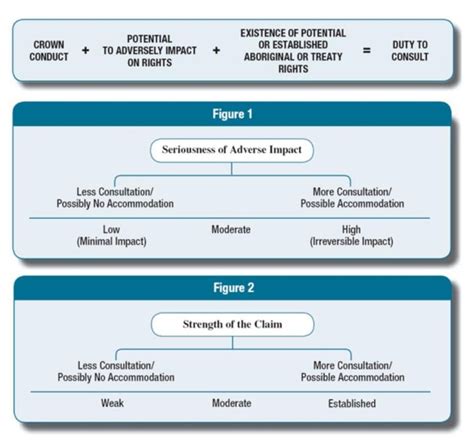 CROWN CONDUCT + POTENTIAL TO ADVERSELY IMPACT ON RIGHTS + EXISTENCE OF POTENTIAL OR ESTABLISHED ABORIGINAL OR TREATY RIGHTS = DUTY TO CONSULT

Figure 1

Seriousness of Adverse Impact

Less Consultation/ Possibly No Accommodation

More Consultation/ Possible Accommodation

Low (Minimal Impact)

Moderate

High (Irreversible Impact)

Figure 2

Strength of the Claim

Less Consultation/ Possibly No Accommodation

More Consultation/ Possible Accommodation

Weak

Moderate

Established